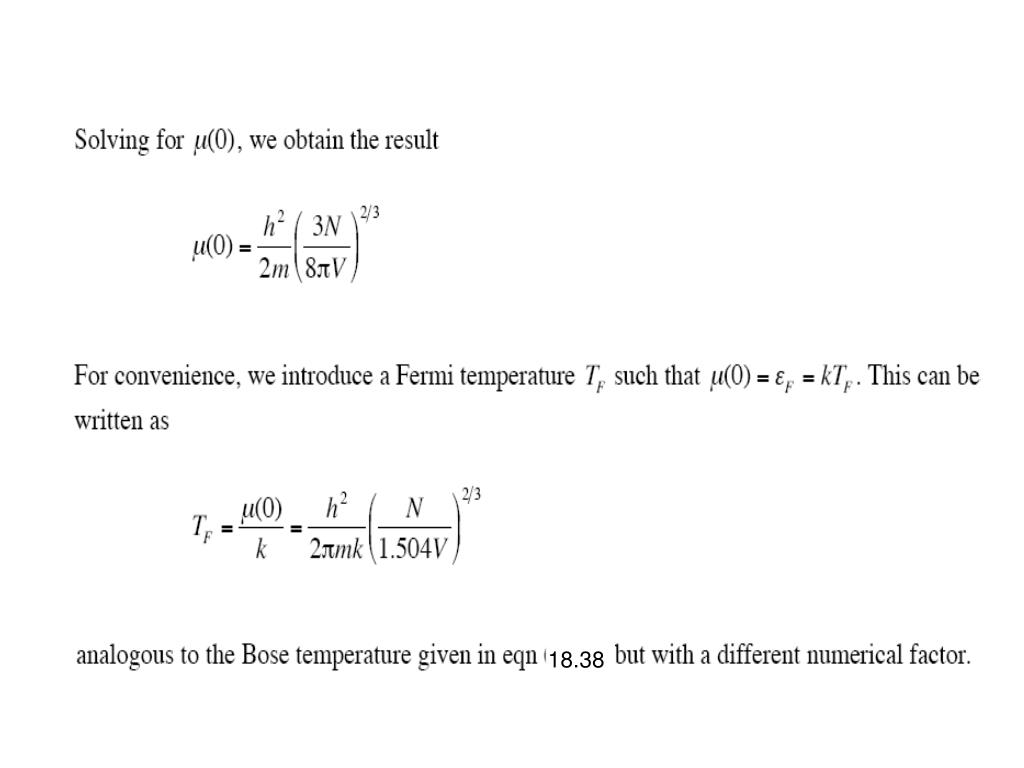 Solving for $\mu(0)$, we obtain the result

$\mu(0) = \frac{h^2}{2m}\left(\frac{3N}{8\pi V}\right)^{2/3}$

For convenience, we introduce a Fermi temperature $T_F$ such that $\mu(0) = \varepsilon_F = kT_F$. This can be written as

$T_F = \frac{\mu(0)}{k} = \frac{h^2}{2\pi mk}\left(\frac{N}{1.504V}\right)^{2/3}$

analogous to the Bose temperature given in eqn (18.38 but with a different numerical factor.